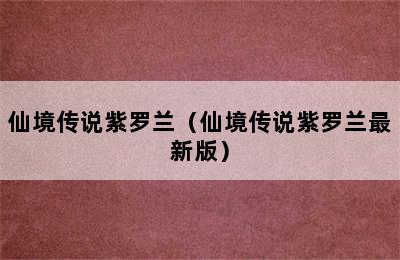 仙境传说紫罗兰（仙境传说紫罗兰最新版）